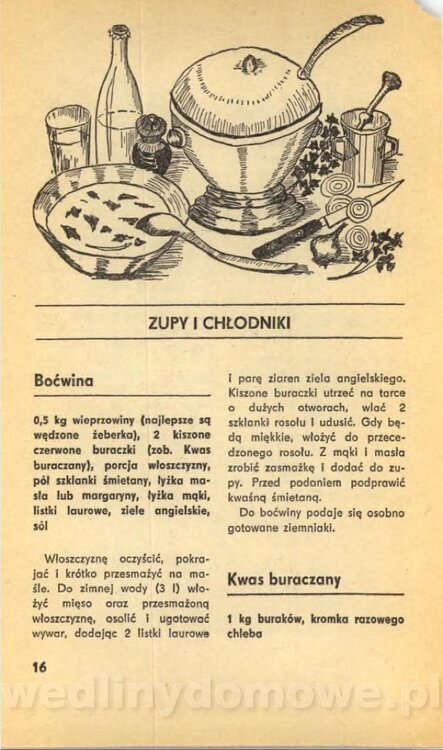 ZUPY I CHŁODNIKI

Boćwina

0,5 kg wieprzowiny (najlepsze są wędzone żeberka), 2 kiszone czerwone buraczki (zob. Kwas buraczany), porcja włoszczyzny, pół szklanki śmietany, łyżka masła lub margaryny, łyżka mąki, listki laurowe, ziele angielskie, sól

Włoszczyznę oczyścić, pokrajać i krótko przesmażyć na maśle. Do zimnej wody (3 l) włożyć mięso oraz przesmażoną włoszczyznę, osolić i ugotować wywar, dodając 2 listki laurowe i parę ziaren ziela angielskiego. Kiszone buraczki utrzeć na tarce o dużych otworach, wlać 2 szklanki rosołu i udusić. Gdy będą miękkie, włożyć do przecedzonego rosołu. Z mąki i masła zrobić zasmażkę i dodać do zupy. Przed podaniem podprawić kwaśną śmietaną.

Do boćwiny podaje się osobno gotowane ziemniaki.

Kwas buraczany

1 kg buraków, kromka razowego chleba

16

wedlinydomowe.pl